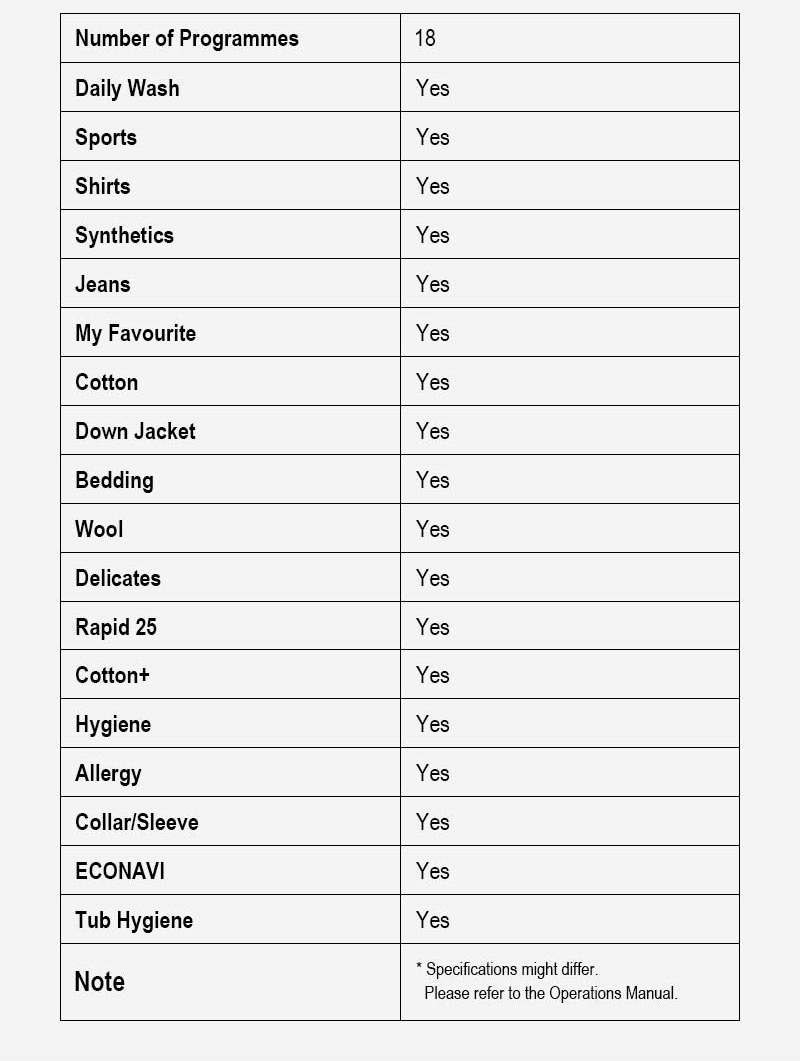 | Number of Programmes | 18 |
|---|---|
| Daily Wash | Yes |
| Sports | Yes |
| Shirts | Yes |
| Synthetics | Yes |
| Jeans | Yes |
| My Favourite | Yes |
| Cotton | Yes |
| Down Jacket | Yes |
| Bedding | Yes |
| Wool | Yes |
| Delicates | Yes |
| Rapid 25 | Yes |
| Cotton+ | Yes |
| Hygiene | Yes |
| Allergy | Yes |
| Collar/Sleeve | Yes |
| ECONAVI | Yes |
| Tub Hygiene | Yes |
| Note | * Specifications might differ. Please refer to the Operations Manual. |